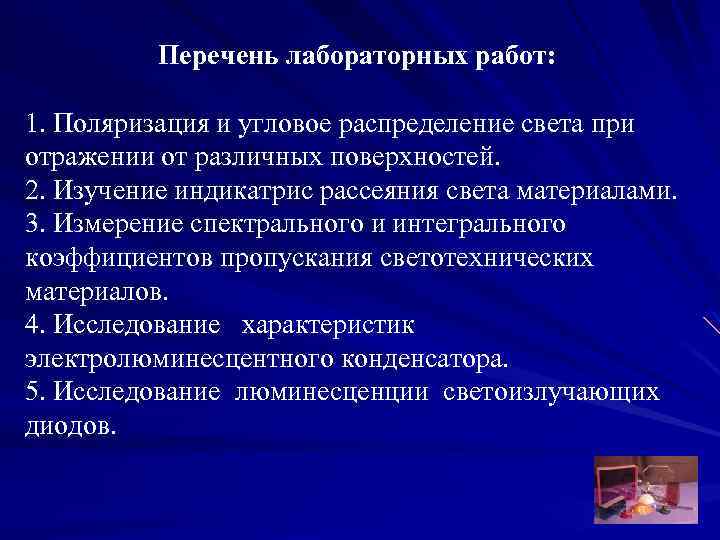 Перечень лабораторных работ:

1. Поляризация и угловое распределение света при отражении от различных поверхностей.
2. Изучение индикатрис рассеяния света материалами.
3. Измерение спектрального и интегрального коэффициентов пропускания светотехнических материалов.
4. Исследование характеристик электролюминесцентного конденсатора.
5. Исследование люминесценции светоизлучающих диодов.